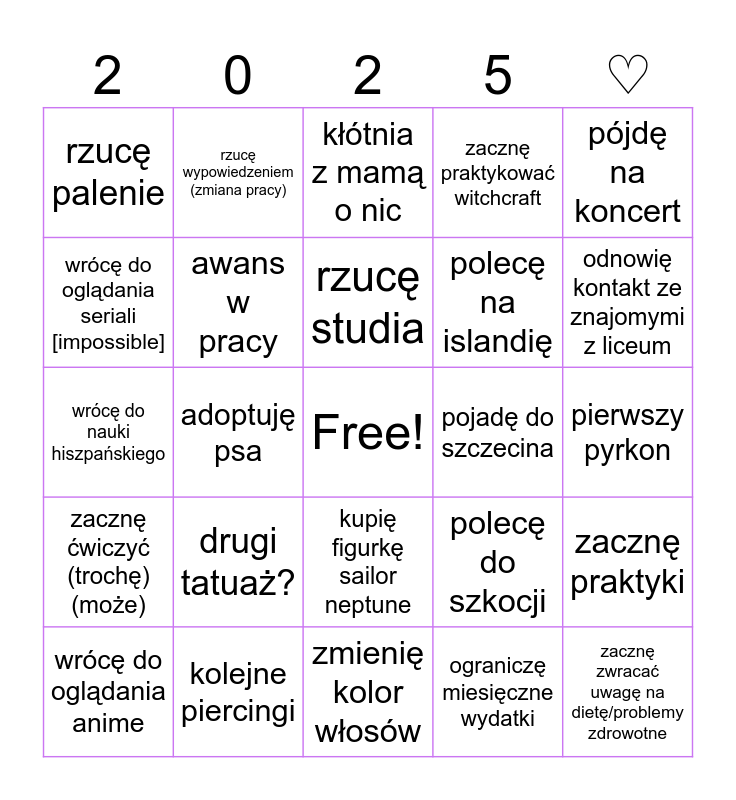 | 2 | 0 | 2 | 5 | ♡ |
|---|---|---|---|---|
| rzucę palenie | rzucę wypowiedzeniem (zmiana pracy) | kłótnia z mamą o nic | zacznę praktykować witchcraft | pójdę na koncert |
| wrócę do oglądania seriali [impossible] | awans w pracy | rzucę studia | polecę na islandię | odnowię kontakt ze znajomymi z liceum |
| wrócę do nauki hiszpańskiego | adoptuję psa | Free! | pojadę do szczecina | pierwszy pyrkon |
| zacznę ćwiczyć (trochę) (może) | drugi tatuaż? | kupię figurkę sailor neptune | polecę do szkocji | zacznę praktyki |
| wrócę do oglądania anime | kolejne piercingi | zmienię kolor włosów | ograniczę miesięczne wydatki | zacznę zwracać uwagę na dietę/problemy zdrowotne |